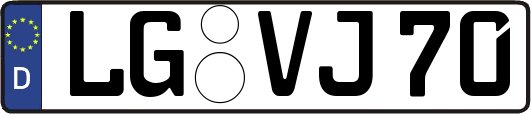 D LG VJ 70